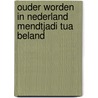 ouder worden in nederland mendtjadi tua beland